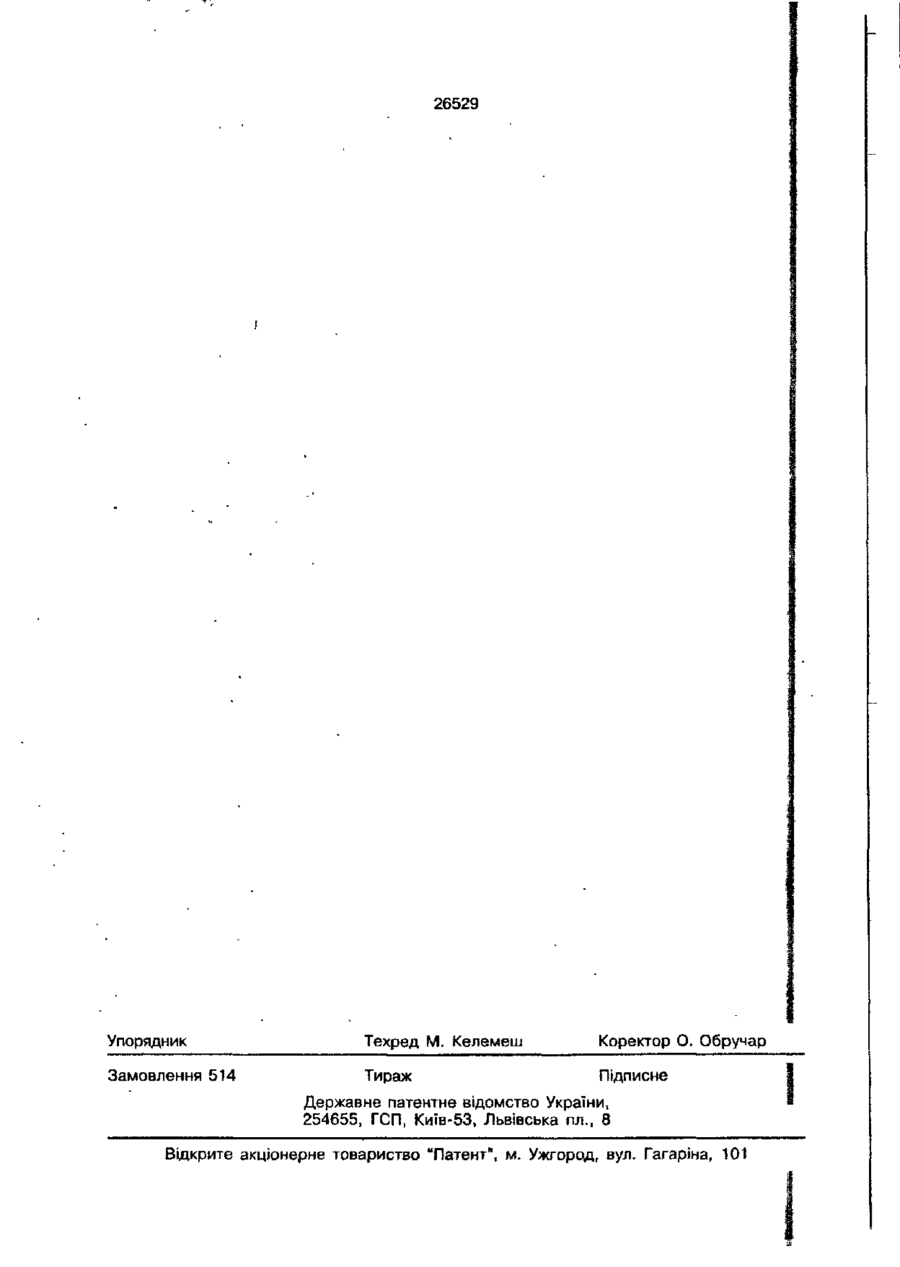 26529

Упорядник Техред М. Келемеш Коректор О. Обручар

Замовлення 514 Тираж Підписне

Державне патентне відомство України,
254655, ГСП, Київ-53, Львівська пл., 8

Відкрите акціонерне товариство "Патент", м. Ужгород, вул. Гагаріна, 101